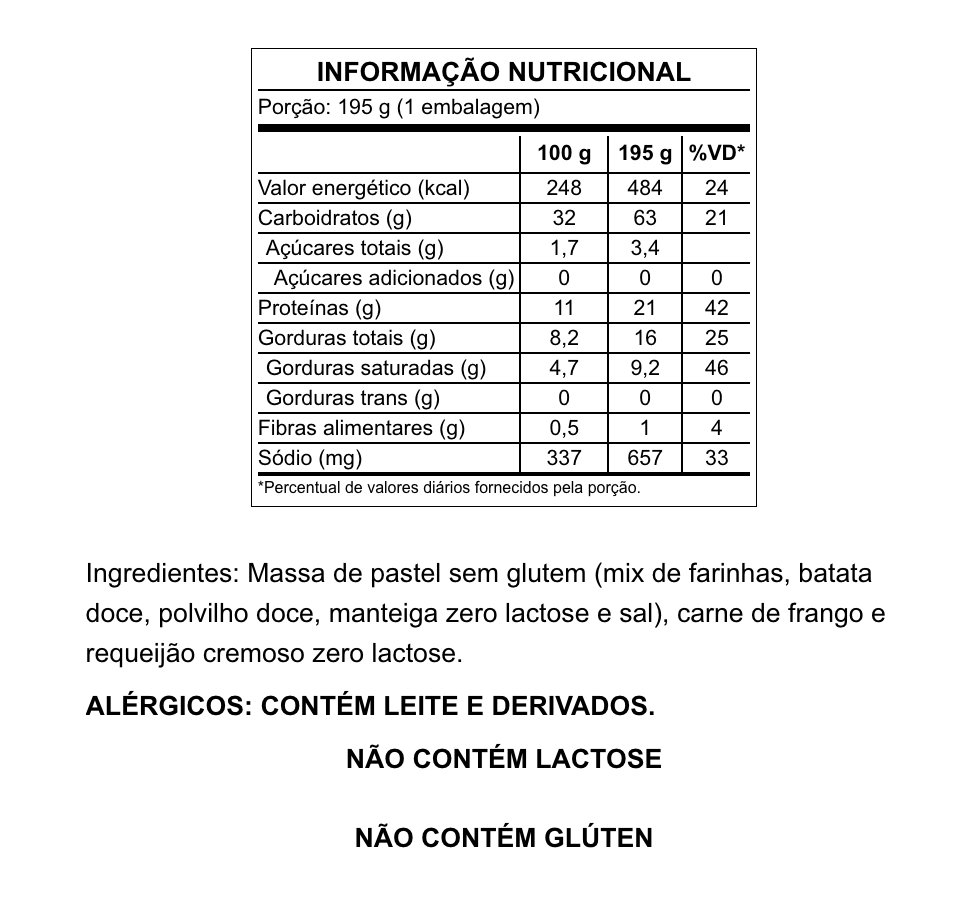 INFORMAÇÃO NUTRICIONAL
Porção: 195 g (1 embalagem)

| | 100 g | 195 g | %VD* |
|---|---|---|---|
| Valor energético (kcal) | 248 | 484 | 24 |
| Carboidratos (g) | 32 | 63 | 21 |
| Açúcares totais (g) | 1,7 | 3,4 | |
| Açúcares adicionados (g) | 0 | 0 | 0 |
| Proteínas (g) | 11 | 21 | 42 |
| Gorduras totais (g) | 8,2 | 16 | 25 |
| Gorduras saturadas (g) | 4,7 | 9,2 | 46 |
| Gorduras trans (g) | 0 | 0 | 0 |
| Fibras alimentares (g) | 0,5 | 1 | 4 |
| Sódio (mg) | 337 | 657 | 33 |

*Percentual de valores diários fornecidos pela porção.

Ingredientes: Massa de pastel sem glutem (mix de farinhas, batata doce, polvilho doce, manteiga zero lactose e sal), carne de frango e requeijão cremoso zero lactose.

ALÉRGICOS: CONTÉM LEITE E DERIVADOS.

NÃO CONTÉM LACTOSE

NÃO CONTÉM GLÚTEN